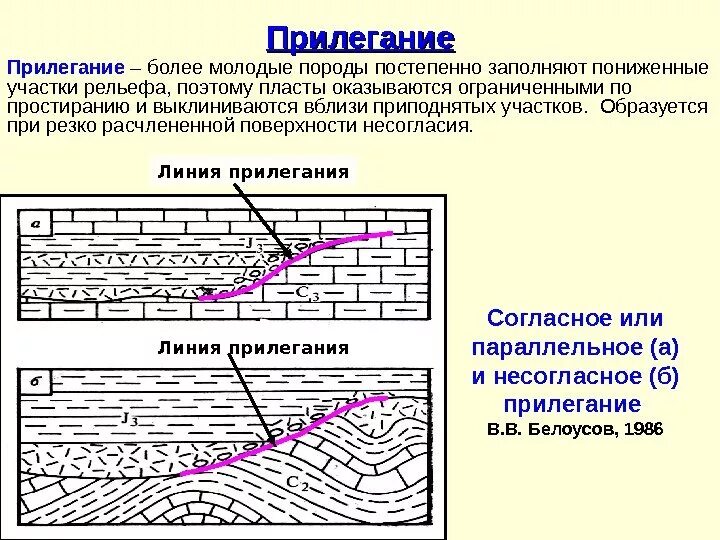 Прилегание

Прилегание – более молодые породы постепенно заполняют пониженные участки рельефа, поэтому пласты оказываются ограниченными по простиранию и выклиниваются вблизи приподнятых участков. Образуется при резко расчлененной поверхности несогласия.

Линия прилегания

а

$J_3$

$C_3$

Линия прилегания

б

$J_3$

$C_2$

Согласное или параллельное (а) и несогласное (б) прилегание

В.В. Белоусов, 1986